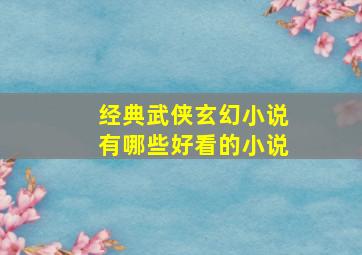 经典武侠玄幻小说
有哪些好看的小说